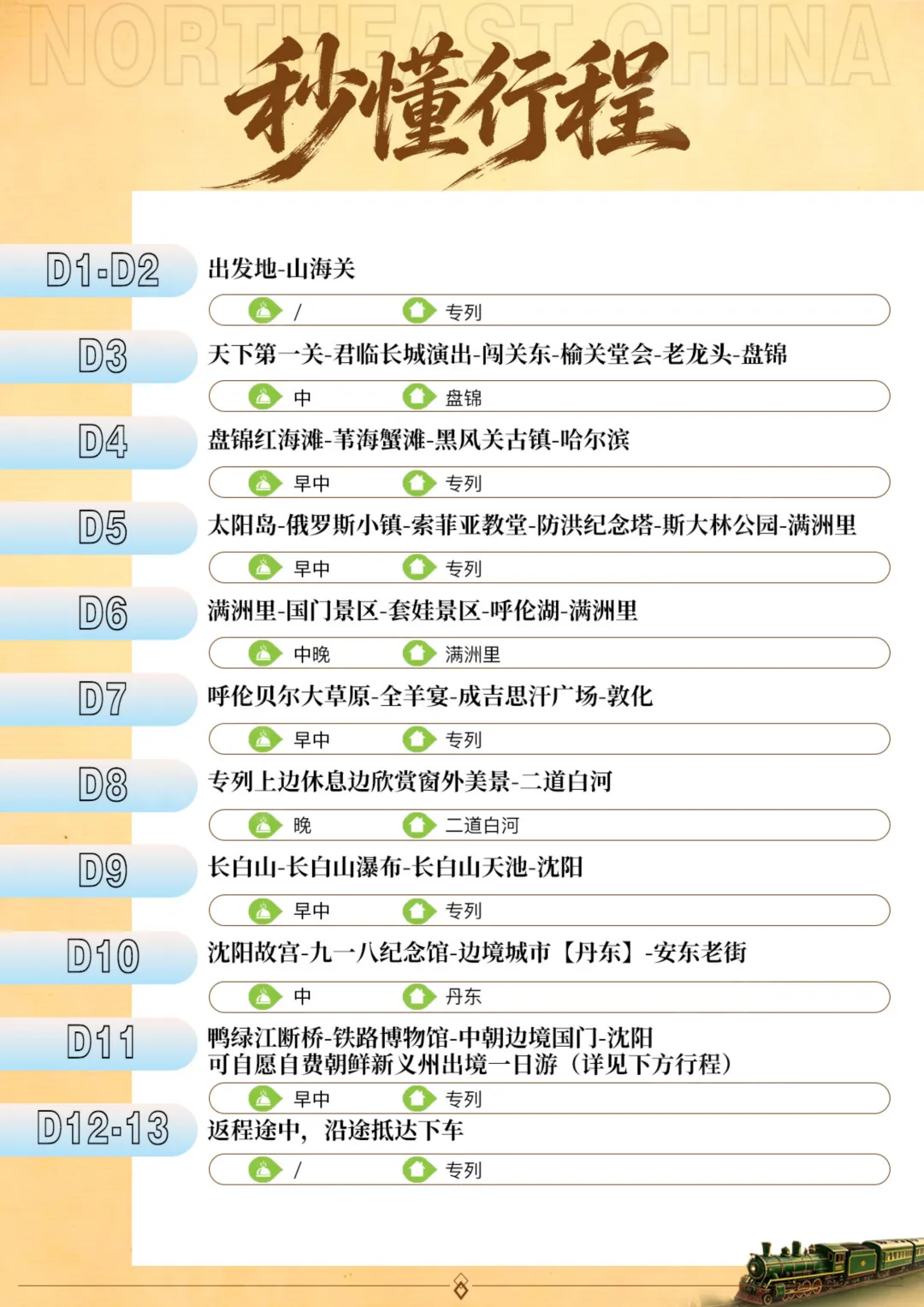 NORTHEAST CHINA

秒懂行程

D1-D2
出发地-山海关
/ 专列

D3
天下第一关-君临长城演出-闯关东-榆关堂会-老龙头-盘锦
中 盘锦

D4
盘锦红海滩-苇海蟹滩-黑风关古镇-哈尔滨
早中 专列

D5
太阳岛-俄罗斯小镇-索菲亚教堂-防洪纪念塔-斯大林公园-满洲里
早中 专列

D6
满洲里-国门景区-套娃景区-呼伦湖-满洲里
中晚 满洲里

D7
呼伦贝尔大草原-全羊宴-成吉思汗广场-敦化
早中 专列

D8
专列上边休息边欣赏窗外美景-二道白河
晚 二道白河

D9
长白山-长白山瀑布-长白山天池-沈阳
早中 专列

D10
沈阳故宫-九一八纪念馆-边境城市【丹东】-安东老街
中 丹东

D11
鸭绿江断桥-铁路博物馆-中朝边境国门-沈阳
可自愿自费朝鲜新义州出境一日游（详见下方行程）
早中 专列

D12-13
返程途中，沿途抵达下车
/ 专列